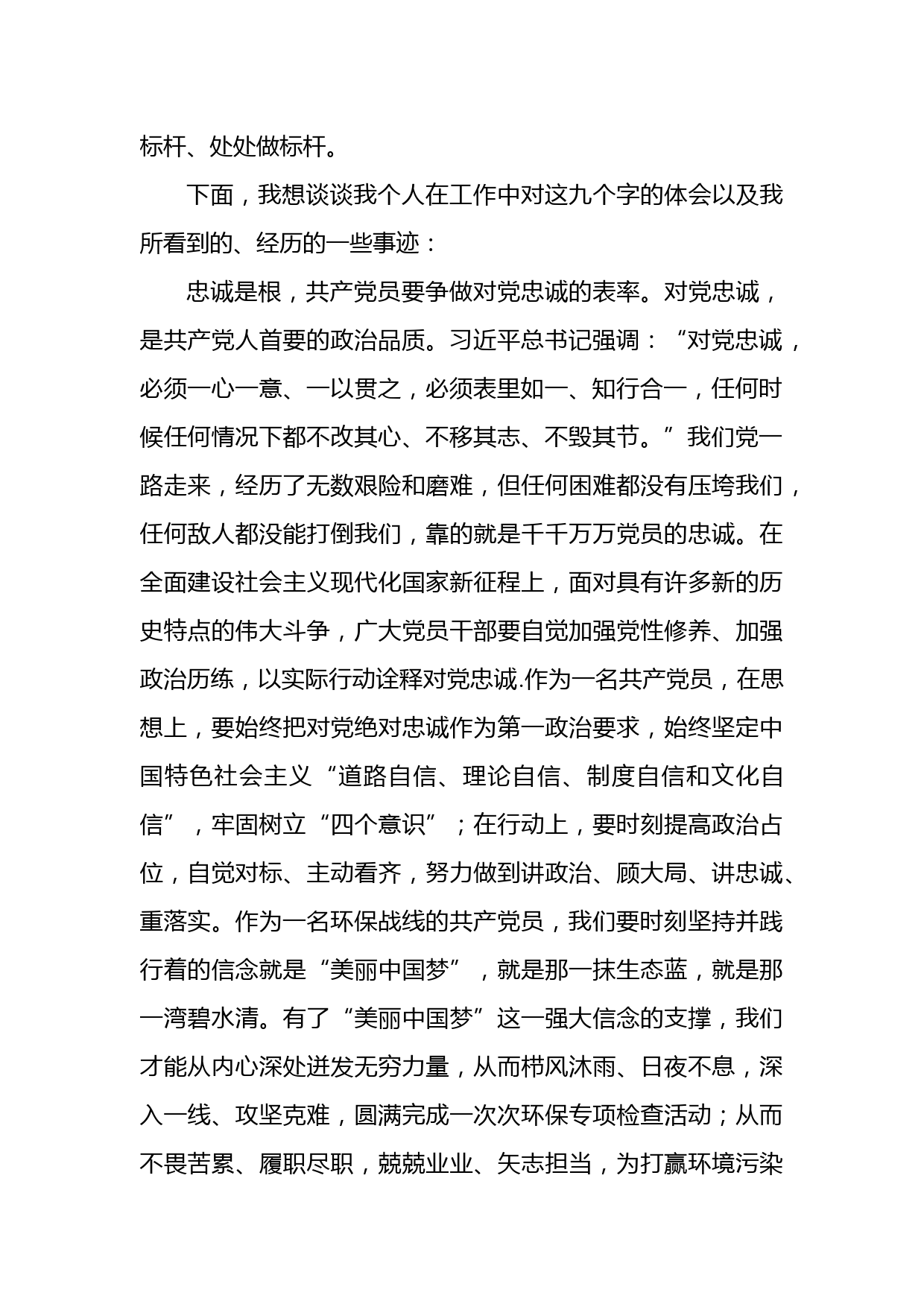 标杆、处处做标杆。

下面，我想谈谈我个人在工作中对这九个字的体会以及我所看到的、经历的一些事迹：

忠诚是根，共产党员要争做对党忠诚的表率。对党忠诚，是共产党人首要的政治品质。习近平总书记强调：“对党忠诚，必须一心一意、一以贯之，必须表里如一、知行合一，任何时候任何情况下都不改其心、不移其志、不毁其节。”我们党一路走来，经历了无数艰险和磨难，但任何困难都没有压垮我们，任何敌人都没能打倒我们，靠的就是千千万万党员的忠诚。在全面建设社会主义现代化国家新征程上，面对具有许多新的历史特点的伟大斗争，广大党员干部要自觉加强党性修养、加强政治历练，以实际行动诠释对党忠诚.作为一名共产党员，在思想上，要始终把对党绝对忠诚作为第一政治要求，始终坚定中国特色社会主义“道路自信、理论自信、制度自信和文化自信”，牢固树立“四个意识”；在行动上，要时刻提高政治占位，自觉对标、主动看齐，努力做到讲政治、顾大局、讲忠诚、重落实。作为一名环保战线的共产党员，我们要时刻坚持并践行着的信念就是“美丽中国梦”，就是那一抹生态蓝，就是那一湾碧水清。有了“美丽中国梦”这一强大信念的支撑，我们才能从内心深处迸发无穷力量，从而栉风沐雨、日夜不息，深入一线、攻坚克难，圆满完成一次次环保专项检查活动；从而不畏苦累、履职尽职，兢兢业业、矢志担当，为打赢环境污染